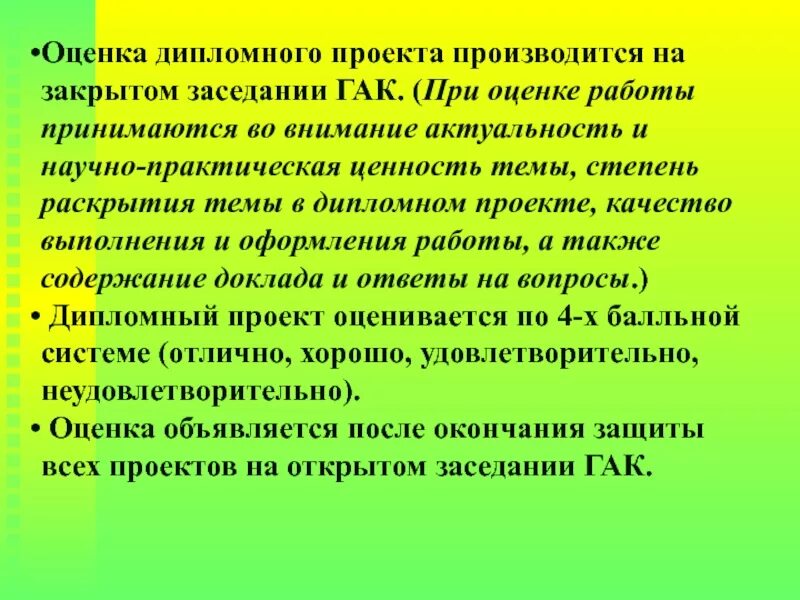 •Оценка дипломного проекта производится на закрытом заседании ГАК. (При оценке работы принимаются во внимание актуальность и научно-практическая ценность темы, степень раскрытия темы в дипломном проекте, качество выполнения и оформления работы, а также содержание доклада и ответы на вопросы.)

• Дипломный проект оценивается по 4-х балльной системе (отлично, хорошо, удовлетворительно, неудовлетворительно).

• Оценка объявляется после окончания защиты всех проектов на открытом заседании ГАК.